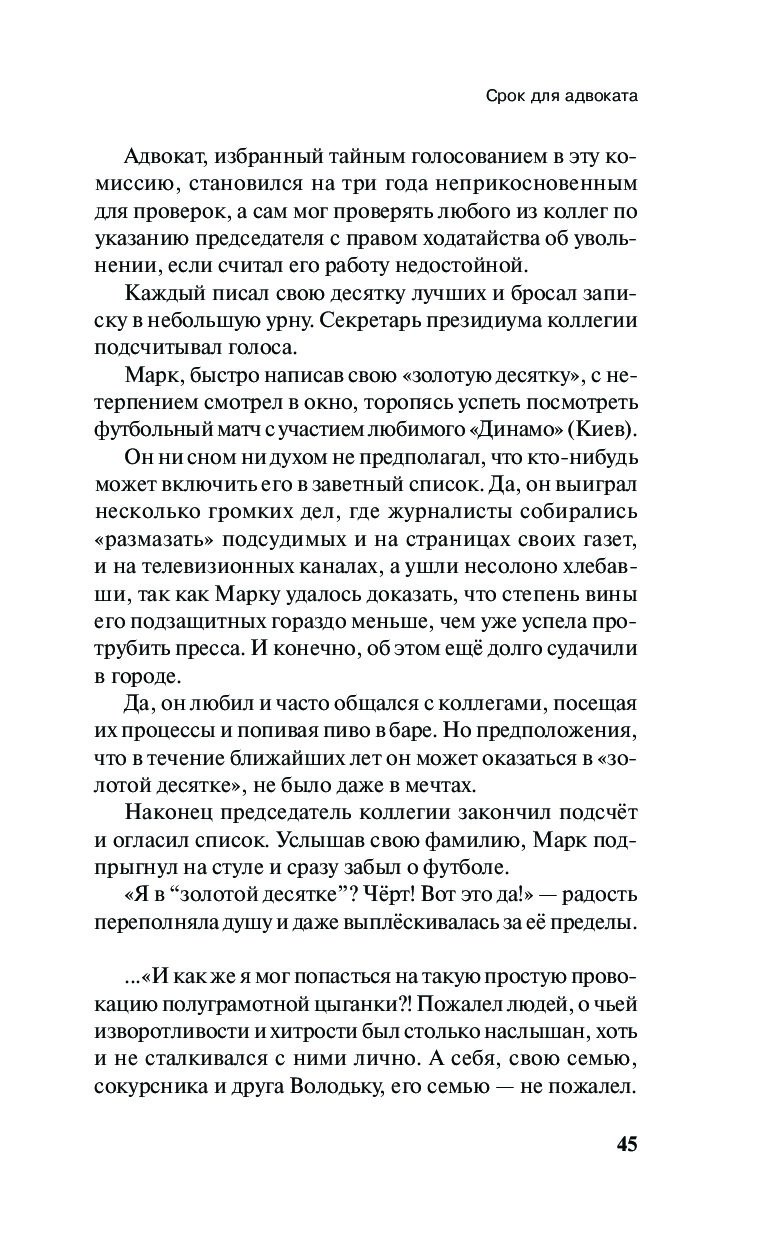 Срок для адвоката

Адвокат, избранный тайным голосованием в эту комиссию, становился на три года неприкосновенным для проверок, а сам мог проверять любого из коллег по указанию председателя с правом ходатайства об увольнении, если считал его работу недостойной.

Каждый писал свою десятку лучших и бросал записку в небольшую урну. Секретарь президиума коллегии подсчитывал голоса.

Марк, быстро написав свою «золотую десятку», с нетерпением смотрел в окно, торопясь успеть посмотреть футбольный матч с участием любимого «Динамо» (Киев).

Он ни сном ни духом не предполагал, что кто-нибудь может включить его в заветный список. Да, он выиграл несколько громких дел, где журналисты собирались «размазать» подсудимых и на страницах своих газет, и на телевизионных каналах, а ушли несолоно хлебавши, так как Марку удалось доказать, что степень вины его подзащитных гораздо меньше, чем уже успела протрубить пресса. И конечно, об этом ещё долго судачили в городе.

Да, он любил и часто общался с коллегами, посещая их процессы и попивая пиво в баре. Но предположения, что в течение ближайших лет он может оказаться в «золотой десятке», не было даже в мечтах.

Наконец председатель коллегии закончил подсчёт и огласил список. Услышав свою фамилию, Марк подпрыгнул на стуле и сразу забыл о футболе.

«Я в “золотой десятке”? Чёрт! Вот это да!» — радость переполняла душу и даже выплёскивалась за её пределы.

...«И как же я мог попасться на такую простую провокацию полуграмотной цыганки?! Пожалел людей, о чьей изворотливости и хитрости был столько наслышан, хоть и не сталкивался с ними лично. А себя, свою семью, сокурсника и друга Володьку, его семью — не пожалел.

45